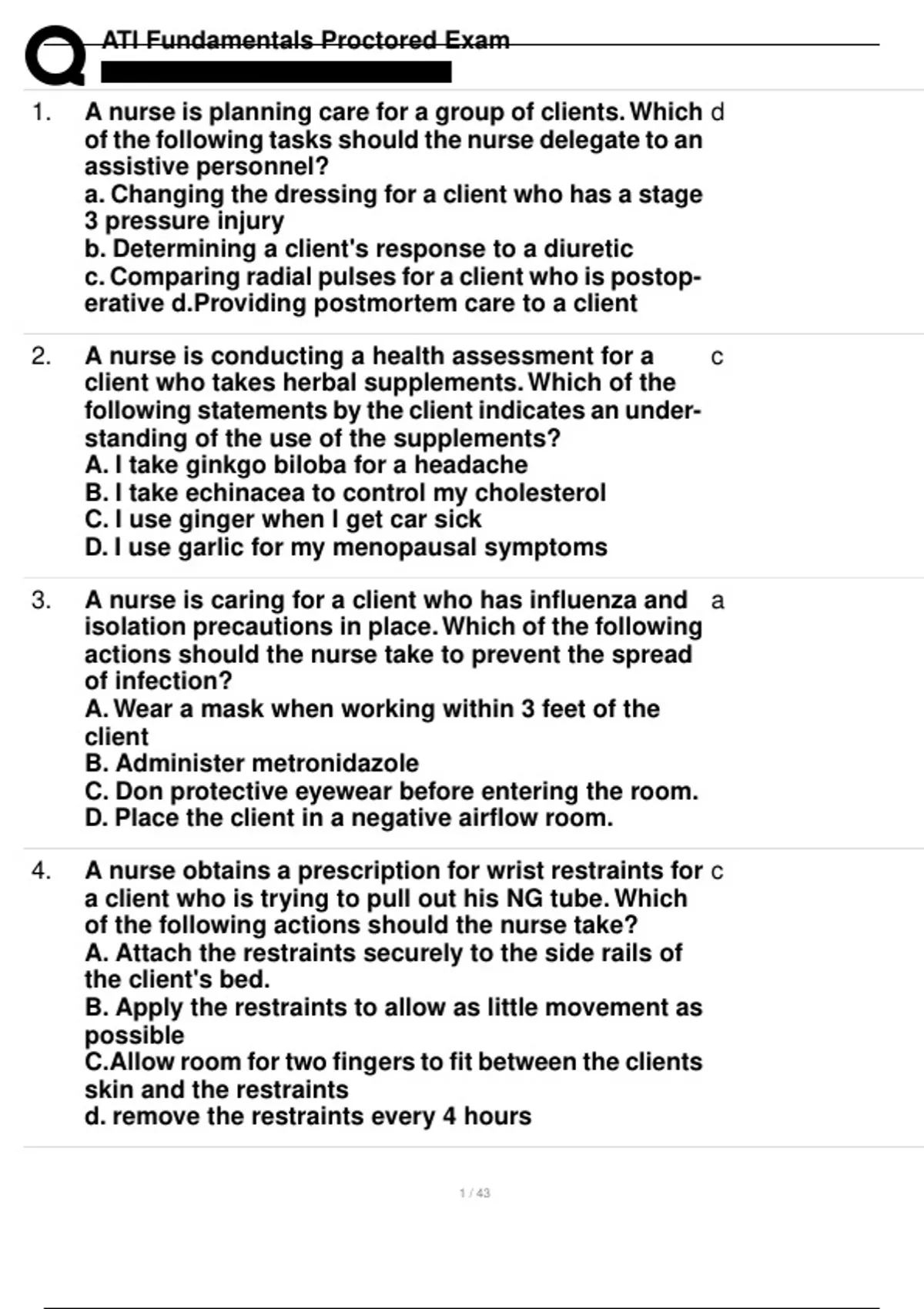 ATI Fundamentals Proctored Exam

1. A nurse is planning care for a group of clients. Which of the following tasks should the nurse delegate to an assistive personnel?
a. Changing the dressing for a client who has a stage 3 pressure injury
b. Determining a client's response to a diuretic
c. Comparing radial pulses for a client who is postoperative d.Providing postmortem care to a client

d

2. A nurse is conducting a health assessment for a client who takes herbal supplements. Which of the following statements by the client indicates an understanding of the use of the supplements?
A. I take ginkgo biloba for a headache
B. I take echinacea to control my cholesterol
C. I use ginger when I get car sick
D. I use garlic for my menopausal symptoms

c

3. A nurse is caring for a client who has influenza and isolation precautions in place. Which of the following actions should the nurse take to prevent the spread of infection?
A. Wear a mask when working within 3 feet of the client
B. Administer metronidazole
C. Don protective eyewear before entering the room.
D. Place the client in a negative airflow room.

a

4. A nurse obtains a prescription for wrist restraints for a client who is trying to pull out his NG tube. Which of the following actions should the nurse take?
A. Attach the restraints securely to the side rails of the client's bed.
B. Apply the restraints to allow as little movement as possible
C.Allow room for two fingers to fit between the clients skin and the restraints
d. remove the restraints every 4 hours

c

1 / 43